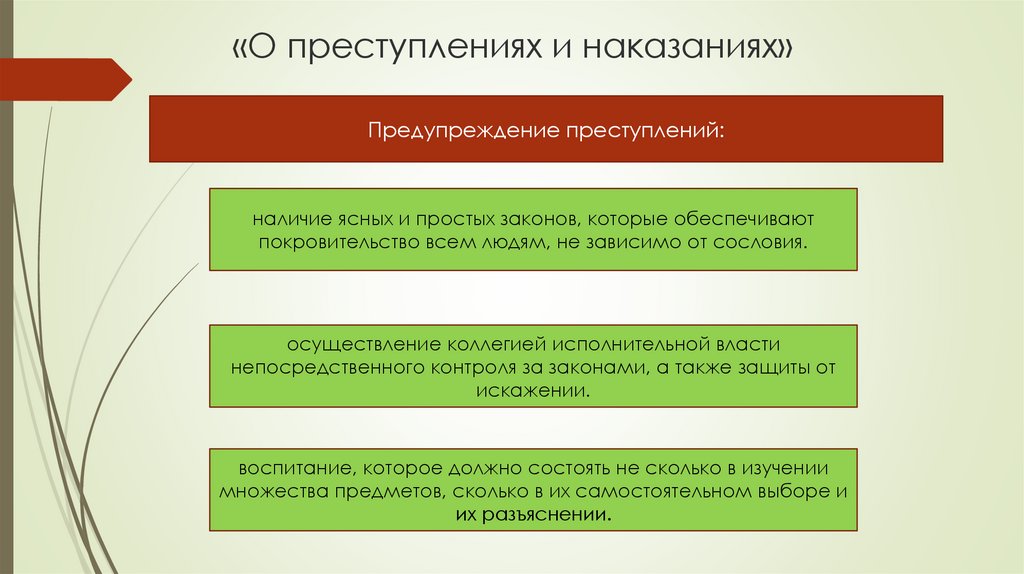 «О преступлениях и наказаниях»

Предупреждение преступлений:

наличие ясных и простых законов, которые обеспечивают покровительство всем людям, не зависимо от сословия.

осуществление коллегией исполнительной власти непосредственного контроля за законами, а также защиты от искажении.

воспитание, которое должно состоять не сколько в изучении множества предметов, сколько в их самостоятельном выборе и их разъяснении.